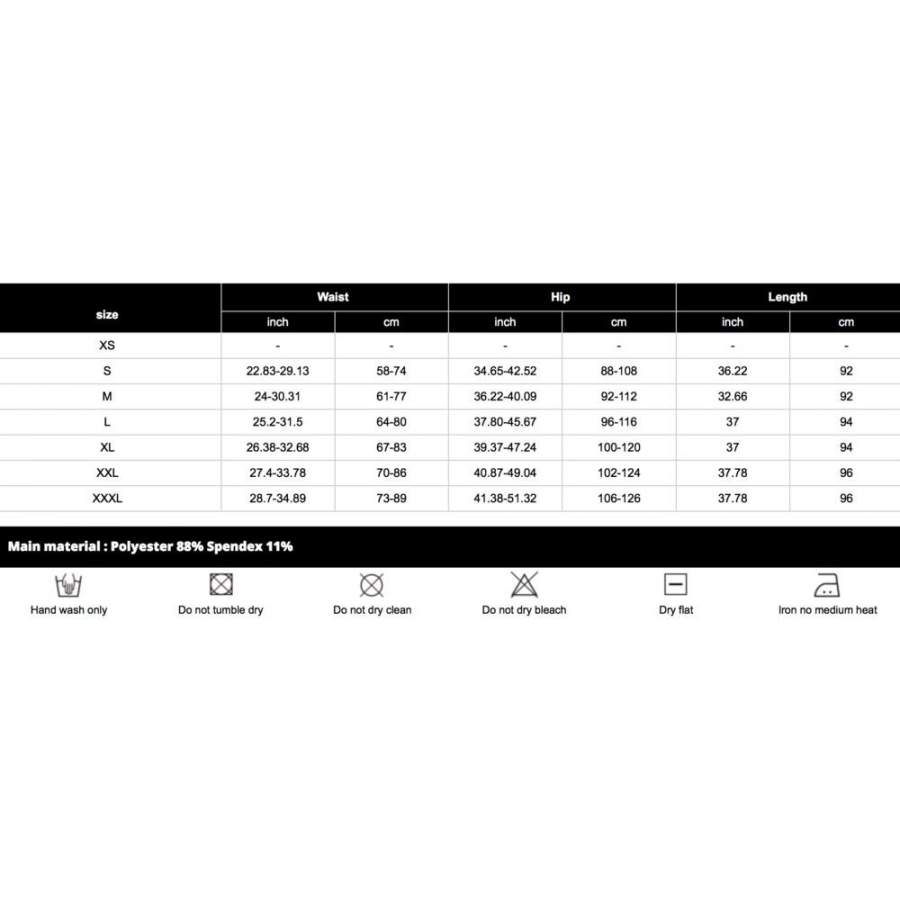 | size | Waist | | Hip | | Length | |
|---|---|---|---|---|---|---|
| | inch | cm | inch | cm | inch | cm |
| XS | - | - | - | - | - | - |
| S | 22.83-29.13 | 58-74 | 34.65-42.52 | 88-108 | 36.22 | 92 |
| M | 24-30.31 | 61-77 | 36.22-40.09 | 92-112 | 32.66 | 92 |
| L | 25.2-31.5 | 64-80 | 37.80-45.67 | 96-116 | 37 | 94 |
| XL | 26.38-32.68 | 67-83 | 39.37-47.24 | 100-120 | 37 | 94 |
| XXL | 27.4-33.78 | 70-86 | 40.87-49.04 | 102-124 | 37.78 | 96 |
| XXXL | 28.7-34.89 | 73-89 | 41.38-51.32 | 106-126 | 37.78 | 96 |

Main material : Polyester 88% Spendex 11%

Hand wash only
Do not tumble dry
Do not dry clean
Do not dry bleach
Dry flat
Iron no medium heat